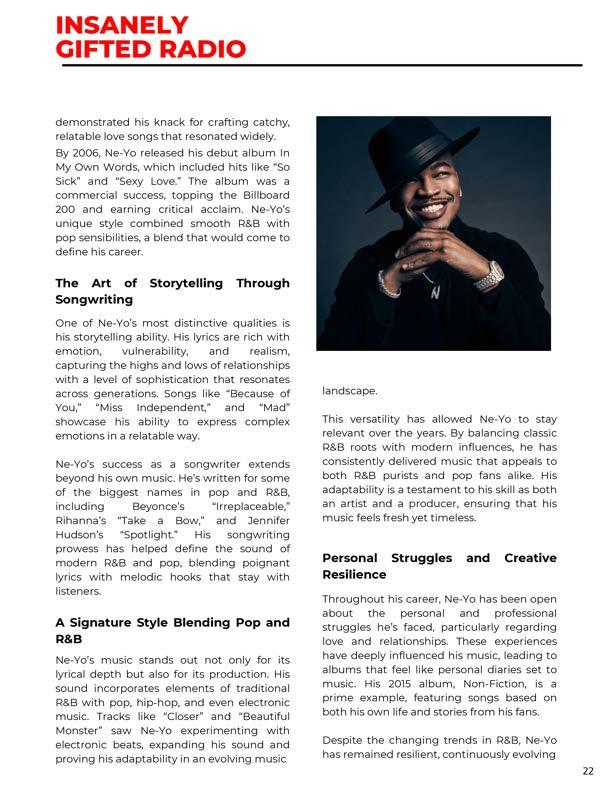 INSANELY
GIFTED RADIO

demonstrated his knack for crafting catchy, relatable love songs that resonated widely.

By 2006, Ne-Yo released his debut album In My Own Words, which included hits like "So Sick" and "Sexy Love." The album was a commercial success, topping the Billboard 200 and earning critical acclaim. Ne-Yo's unique style combined smooth R&B with pop sensibilities, a blend that would come to define his career.

The Art of Storytelling Through Songwriting

One of Ne-Yo's most distinctive qualities is his storytelling ability. His lyrics are rich with emotion, vulnerability, and realism, capturing the highs and lows of relationships with a level of sophistication that resonates across generations. Songs like "Because of You," "Miss Independent," and "Mad" showcase his ability to express complex emotions in a relatable way.

Ne-Yo's success as a songwriter extends beyond his own music. He's written for some of the biggest names in pop and R&B, including Beyonce's "Irreplaceable," Rihanna's "Take a Bow," and Jennifer Hudson's "Spotlight." His songwriting prowess has helped define the sound of modern R&B and pop, blending poignant lyrics with melodic hooks that stay with listeners.

A Signature Style Blending Pop and R&B

Ne-Yo's music stands out not only for its lyrical depth but also for its production. His sound incorporates elements of traditional R&B with pop, hip-hop, and even electronic music. Tracks like "Closer" and "Beautiful Monster" saw Ne-Yo experimenting with electronic beats, expanding his sound and proving his adaptability in an evolving music landscape.

This versatility has allowed Ne-Yo to stay relevant over the years. By balancing classic R&B roots with modern influences, he has consistently delivered music that appeals to both R&B purists and pop fans alike. His adaptability is a testament to his skill as both an artist and a producer, ensuring that his music feels fresh yet timeless.

Personal Struggles and Creative Resilience

Throughout his career, Ne-Yo has been open about the personal and professional struggles he's faced, particularly regarding love and relationships. These experiences have deeply influenced his music, leading to albums that feel like personal diaries set to music. His 2015 album, Non-Fiction, is a prime example, featuring songs based on both his own life and stories from his fans.

Despite the changing trends in R&B, Ne-Yo has remained resilient, continuously evolving

22